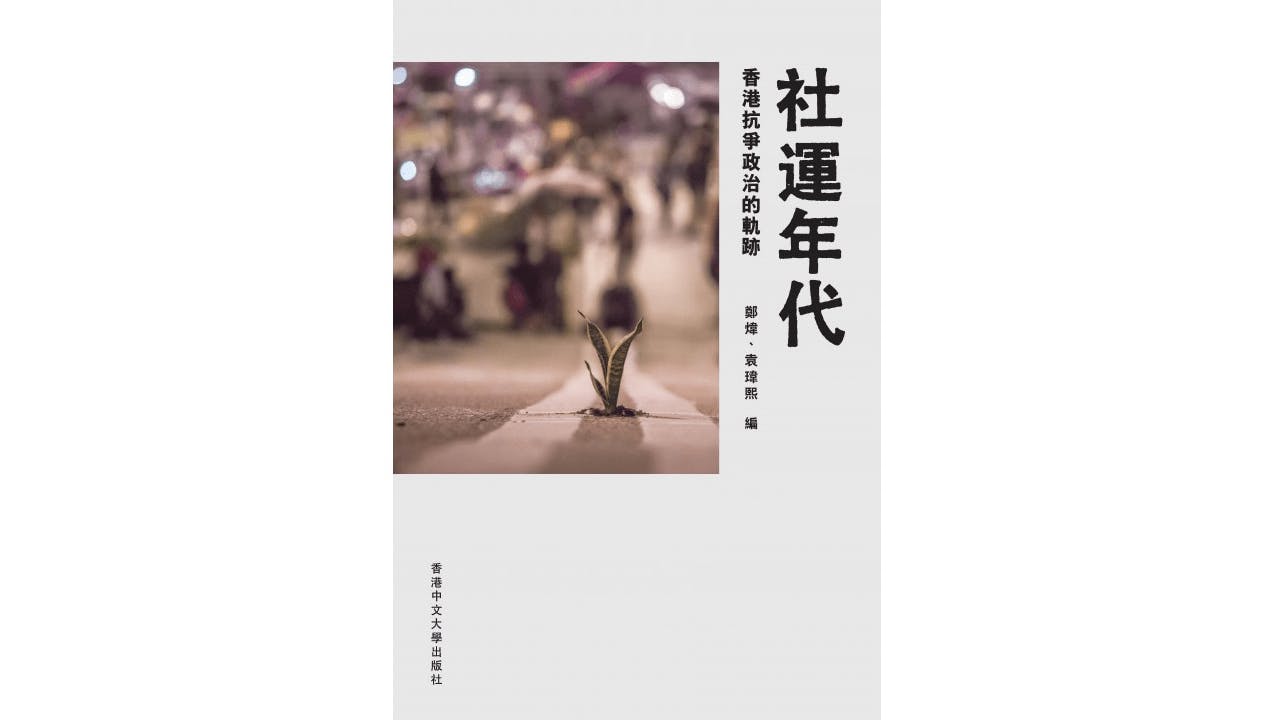 社運年代

香港抗爭政治的軌跡

鄭煒、袁瑋熙 編

香港中文大學出版社